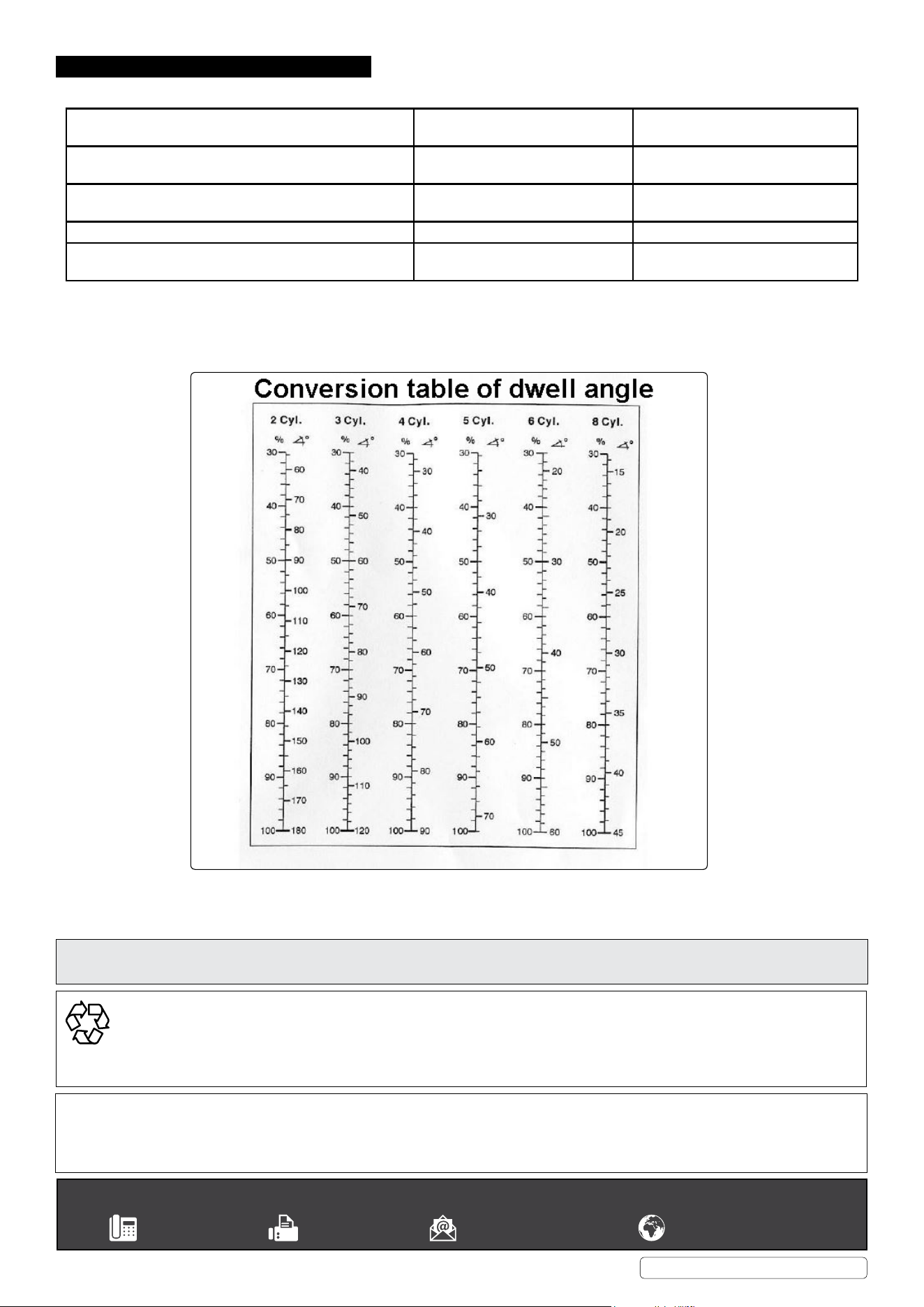 Conversion table of dwell angle

2 Cyl.
%
30
40
50
60
70
80
90
100
60
70
80
90
100
110
120
130
140
150
160
170
180

3 Cyl.
%
30
40
50
60
70
80
90
100
40
50
60
70
80
90
100
110
120

4 Cyl.
%
30
40
50
60
70
80
90
100
30
40
50
60
70
80
90

5 Cyl.
%
30
40
50
60
70
80
90
100
30
40
50
60
70

6 Cyl.
%
30
40
50
60
70
80
90
100
20
30
40
50
60

8 Cyl.
%
30
40
50
60
70
80
90
100
15
20
25
30
35
40
45